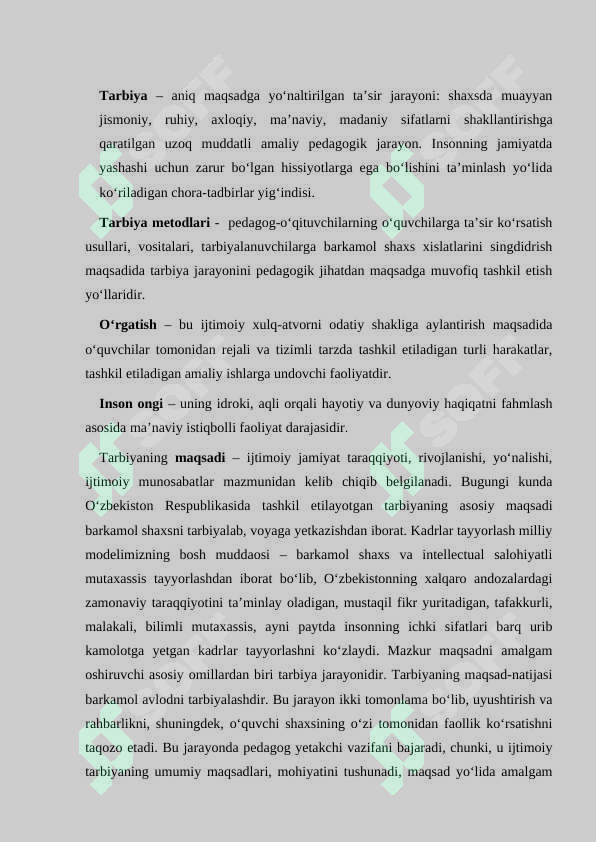 Tarbiya – aniq maqsadga yo‘naltirilgan ta’sir jarayoni: shaxsda muayyan jismoniy, ruhiy, axloqiy, ma’naviy, madaniy sifatlarni shakllantirishga qaratilgan uzoq muddatli amaliy pedagogik jarayon. Insonning jamiyatda yashashi uchun zarur bo‘lgan hissiyotlarga ega bo‘lishini ta’minlash yo‘lida ko‘riladigan chora-tadbirlar yig‘indisi.

Tarbiya metodlari - pedagog-o‘qituvchilarning o‘quvchilarga ta’sir ko‘rsatish usullari, vositalari, tarbiyalanuvchilarga barkamol shaxs xislatlarini singdidrish maqsadida tarbiya jarayonini pedagogik jihatdan maqsadga muvofiq tashkil etish yo‘llaridir.

O‘rgatish – bu ijtimoiy xulq-atvorni odatiy shakliga aylantirish maqsadida o‘quvchilar tomonidan rejali va tizimli tarzda tashkil etiladigan turli harakatlar, tashkil etiladigan amaliy ishlarga undovchi faoliyatdir.

Inson ongi – uning idroki, aqli orqali hayotiy va dunyoviy haqiqatni fahmlash asosida ma’naviy istiqbolli faoliyat darajasidir.

Tarbiyaning maqsadi – ijtimoiy jamiyat taraqqiyoti, rivojlanishi, yo‘nalishi, ijtimoiy munosabatlar mazmunidan kelib chiqib belgilanadi. Bugungi kunda O‘zbekiston Respublikasida tashkil etilayotgan tarbiyaning asosiy maqsadi barkamol shaxsni tarbiyalab, voyaga yetkazishdan iborat. Kadrlar tayyorlash milliy modelimizning bosh muddaosi – barkamol shaxs va intellectual salohiyatli mutaxassis tayyorlashdan iborat bo‘lib, O‘zbekistonning xalqaro andozalardagi zamonaviy taraqqiyotini ta’minlay oladigan, mustaqil fikr yuritadigan, tafakkurli, malakali, bilimli mutaxassis, ayni paytda insonning ichki sifatlari barq urib kamolotga yetgan kadrlar tayyorlashni ko‘zlaydi. Mazkur maqsadni amalgam oshiruvchi asosiy omillardan biri tarbiya jarayonidir. Tarbiyaning maqsad-natijasi barkamol avlodni tarbiyalashdir. Bu jarayon ikki tomonlama bo‘lib, uyushtirish va rahbarlikni, shuningdek, o‘quvchi shaxsining o‘zi tomonidan faollik ko‘rsatishni taqozo etadi. Bu jarayonda pedagog yetakchi vazifani bajaradi, chunki, u ijtimoiy tarbiyaning umumiy maqsadlari, mohiyatini tushunadi, maqsad yo‘lida amalgam